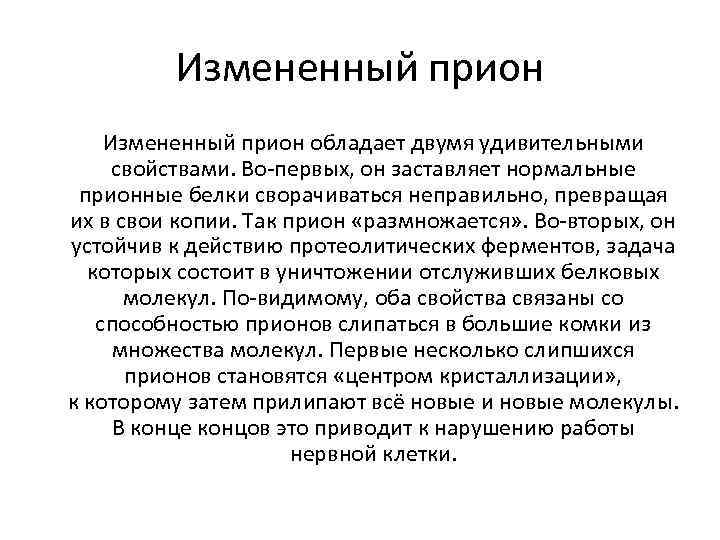 Измененный прион

Измененный прион обладает двумя удивительными свойствами. Во-первых, он заставляет нормальные прионные белки сворачиваться неправильно, превращая их в свои копии. Так прион «размножается». Во-вторых, он устойчив к действию протеолитических ферментов, задача которых состоит в уничтожении отслуживших белковых молекул. По-видимому, оба свойства связаны со способностью прионов слипаться в большие комки из множества молекул. Первые несколько слипшихся прионов становятся «центром кристаллизации», к которому затем прилипают всё новые и новые молекулы. В конце концов это приводит к нарушению работы нервной клетки.